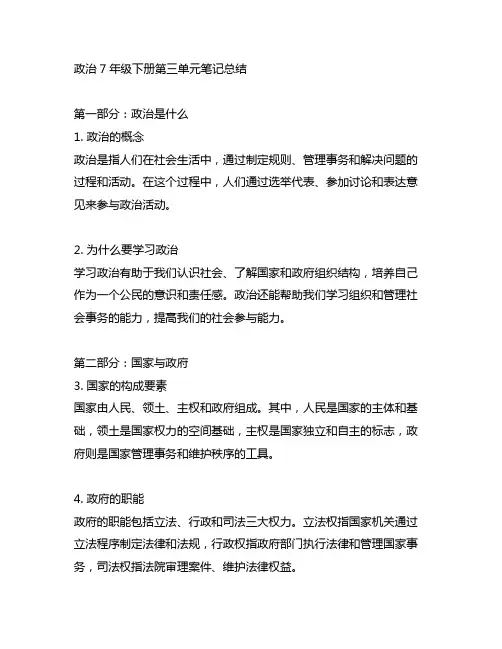 政治 7 年级下册第三单元笔记总结

第一部分：政治是什么
1. 政治的概念
政治是指人们在社会生活中，通过制定规则、管理事务和解决问题的过程和活动。在这个过程中，人们通过选举代表、参加讨论和表达意见来参与政治活动。

2. 为什么要学习政治
学习政治有助于我们认识社会、了解国家和政府组织结构，培养自己作为一个公民的意识和责任感。政治还能帮助我们学习组织和管理社会事务的能力，提高我们的社会参与能力。

第二部分：国家与政府
3. 国家的构成要素
国家由人民、领土、主权和政府组成。其中，人民是国家的主体和基础，领土是国家权力的空间基础，主权是国家独立和自主的标志，政府则是国家管理事务和维护秩序的工具。

4. 政府的职能
政府的职能包括立法、行政和司法三大权力。立法权指国家机关通过立法程序制定法律和法规，行政权指政府部门执行法律和管理国家事务，司法权指法院审理案件、维护法律权益。